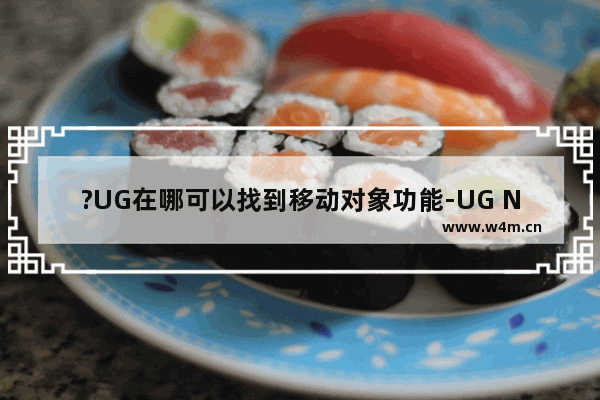 ?UG在哪可以找到移动对象功能-UG N

www.w4m.cn